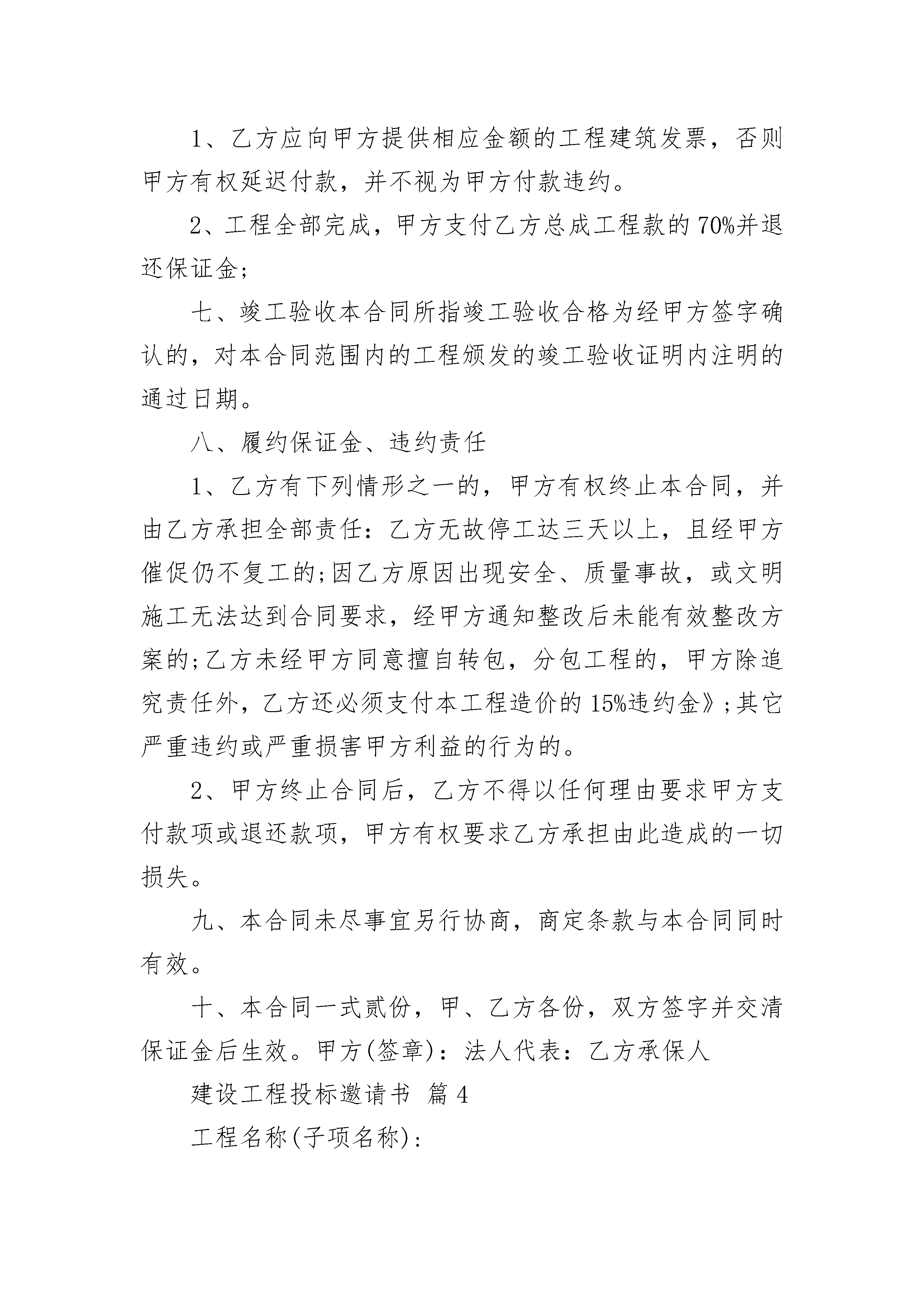 1、乙方应向甲方提供相应金额的工程建筑发票，否则甲方有权延迟付款，并不视为甲方付款违约。

2、工程全部完成，甲方支付乙方总成工程款的70%并退还保证金;

七、竣工验收本合同所指竣工验收合格为经甲方签字确认的，对本合同范围内的工程颁发的竣工验收证明内注明的通过日期。

八、履约保证金、违约责任

1、乙方有下列情形之一的，甲方有权终止本合同，并由乙方承担全部责任：乙方无故停工达三天以上，且经甲方催促仍不复工的;因乙方原因出现安全、质量事故，或文明施工无法达到合同要求，经甲方通知整改后未能有效整改方案的;乙方未经甲方同意擅自转包，分包工程的，甲方除追究责任外，乙方还必须支付本工程造价的15%违约金》;其它严重违约或严重损害甲方利益的行为的。

2、甲方终止合同后，乙方不得以任何理由要求甲方支付款项或退还款项，甲方有权要求乙方承担由此造成的一切损失。

九、本合同未尽事宜另行协商，商定条款与本合同同时有效。

十、本合同一式贰份，甲、乙方各份，双方签字并交清保证金后生效。甲方(签章)：法人代表：乙方承保人

建设工程投标邀请书 篇4

工程名称(子项名称)：